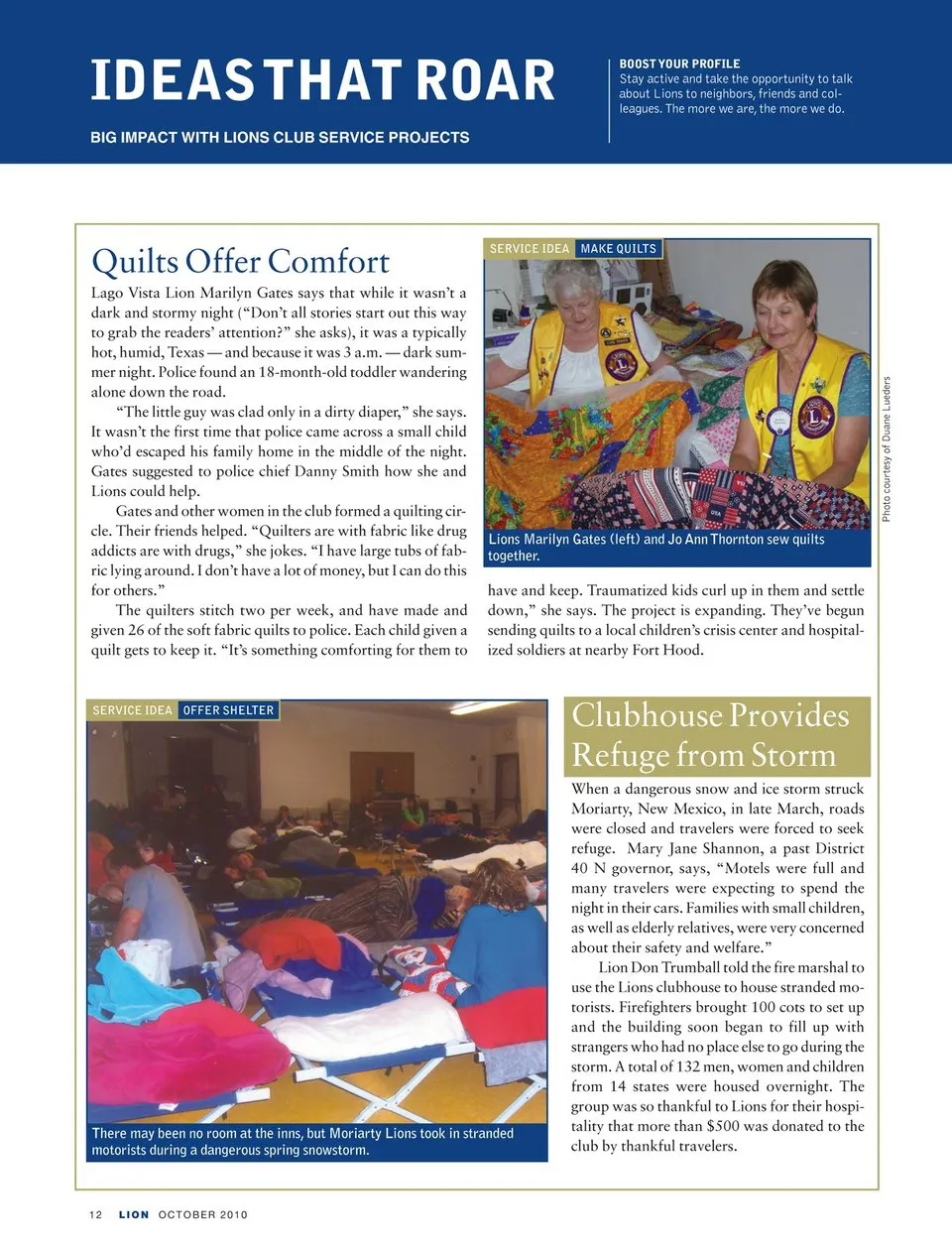 IDEAS THAT ROAR

BIG IMPACT WITH LIONS CLUB SERVICE PROJECTS

BOOST YOUR PROFILE
Stay active and take the opportunity to talk about Lions to neighbors, friends and colleagues. The more we are, the more we do.

Quilts Offer Comfort

Lago Vista Lion Marilyn Gates says that while it wasn't a dark and stormy night ("Don't all stories start out this way to grab the readers' attention?" she asks), it was a typically hot, humid, Texas — and because it was 3 a.m. — dark summer night. Police found an 18-month-old toddler wandering alone down the road.

"The little guy was clad only in a dirty diaper," she says. It wasn't the first time that police came across a small child who'd escaped his family home in the middle of the night. Gates suggested to police chief Danny Smith how she and Lions could help.

Gates and other women in the club formed a quilting circle. Their friends helped. "Quilters are with fabric like drug addicts are with drugs," she jokes. "I have large tubs of fabric lying around. I don't have a lot of money, but I can do this for others."

The quilters stitch two per week, and have made and given 26 of the soft fabric quilts to police. Each child given a quilt gets to keep it. "It's something comforting for them to have and keep. Traumatized kids curl up in them and settle down," she says. The project is expanding. They've begun sending quilts to a local children's crisis center and hospitalized soldiers at nearby Fort Hood.

SERVICE IDEA MAKE QUILTS

Lions Marilyn Gates (left) and Jo Ann Thornton sew quilts together.

Photo courtesy of Duane Lueders

SERVICE IDEA OFFER SHELTER

There may been no room at the inns, but Moriarty Lions took in stranded motorists during a dangerous spring snowstorm.

Clubhouse Provides Refuge from Storm

When a dangerous snow and ice storm struck Moriarty, New Mexico, in late March, roads were closed and travelers were forced to seek refuge. Mary Jane Shannon, a past District 40 N governor, says, "Motels were full and many travelers were expecting to spend the night in their cars. Families with small children, as well as elderly relatives, were very concerned about their safety and welfare."

Lion Don Trumball told the fire marshal to use the Lions clubhouse to house stranded motorists. Firefighters brought 100 cots to set up and the building soon began to fill up with strangers who had no place else to go during the storm. A total of 132 men, women and children from 14 states were housed overnight. The group was so thankful to Lions for their hospitality that more than $500 was donated to the club by thankful travelers.

12 LION OCTOBER 2010